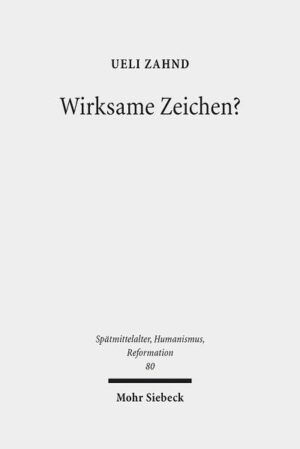 UELI ZAHND

Wirksame Zeichen?

Spätmittelalter, Humanismus, Reformation
80

Mohr Siebeck